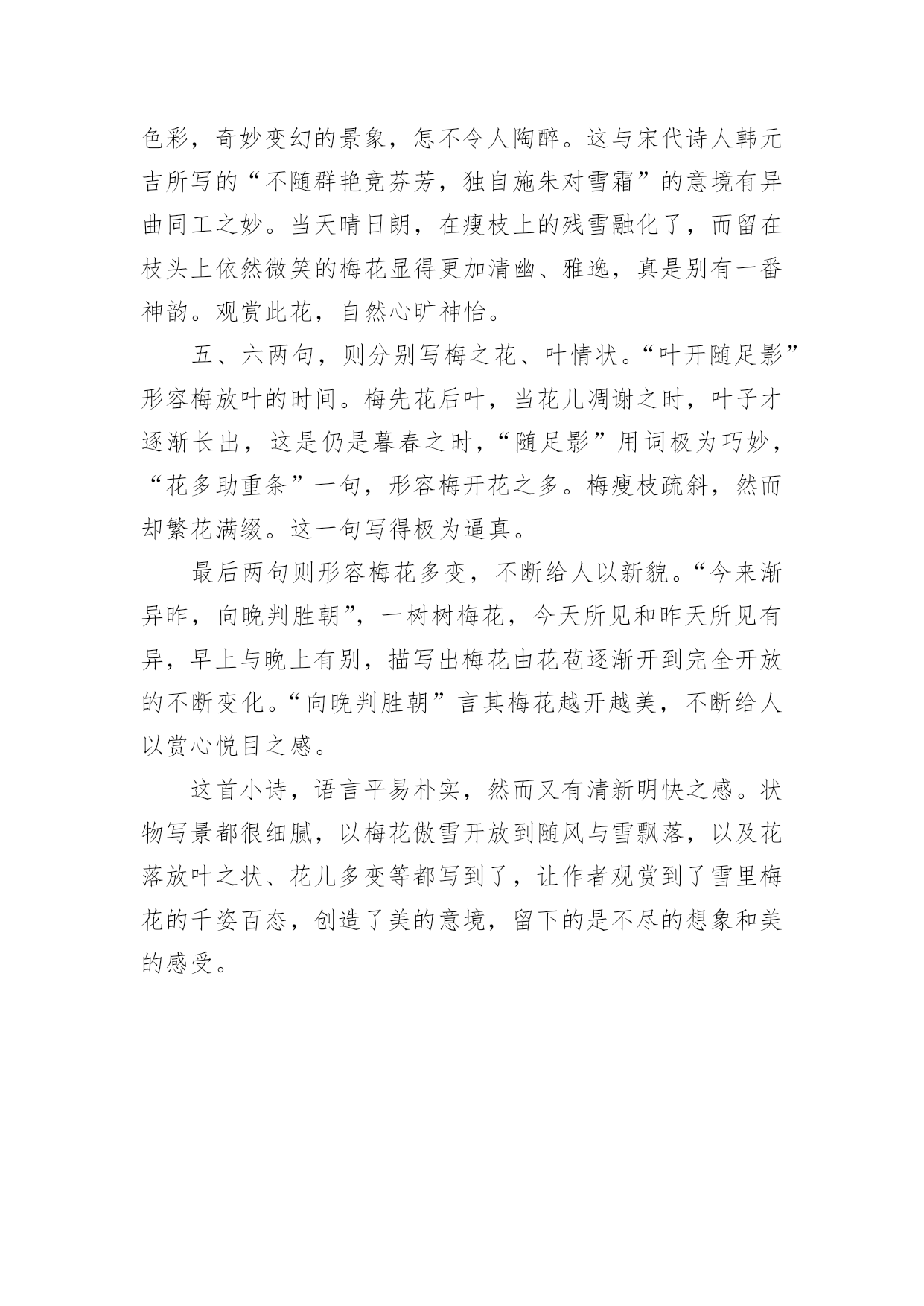 色彩，奇妙变幻的景象，怎不令人陶醉。这与宋代诗人韩元吉所写的“不随群艳竞芬芳，独自施朱对雪霜”的意境有异曲同工之妙。当天晴日朗，在瘦枝上的残雪融化了，而留在枝头上依然微笑的梅花显得更加清幽、雅逸，真是别有一番神韵。观赏此花，自然心旷神怡。

五、六两句，则分别写梅之花、叶情状。“叶开随足影”形容梅放叶的时间。梅先花后叶，当花儿凋谢之时，叶子才逐渐长出，这是仍是暮春之时，“随足影”用词极为巧妙，“花多助重条”一句，形容梅开花之多。梅瘦枝疏斜，然而却繁花满缀。这一句写得极为逼真。

最后两句则形容梅花多变，不断给人以新貌。“今来渐异昨，向晚判胜朝”，一树树梅花，今天所见和昨天所见有异，早上与晚上有别，描写出梅花由花苞逐渐开到完全开放的不断变化。“向晚判胜朝”言其梅花越开越美，不断给人以赏心悦目之感。

这首小诗，语言平易朴实，然而又有清新明快之感。状物写景都很细腻，以梅花傲雪开放到随风与雪飘落，以及花落放叶之状、花儿多变等都写到了，让作者观赏到了雪里梅花的千姿百态，创造了美的意境，留下的是不尽的想象和美的感受。